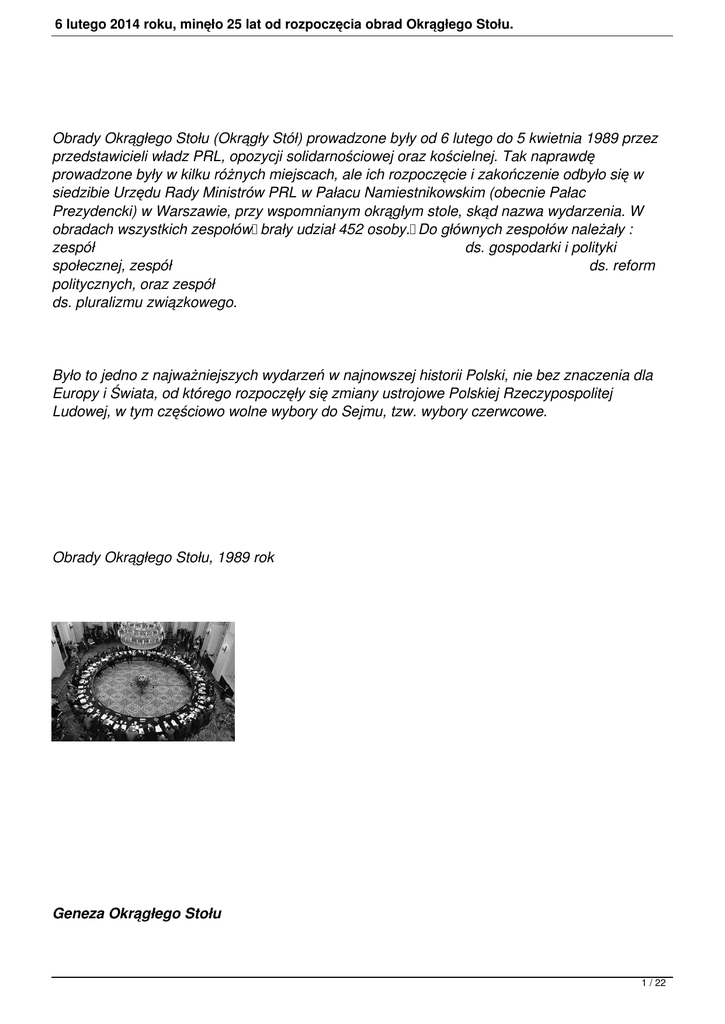 6 lutego 2014 roku, minęło 25 lat od rozpoczęcia obrad Okrągłego Stołu.

Obrady Okrągłego Stołu (Okrągły Stół) prowadzone były od 6 lutego do 5 kwietnia 1989 przez przedstawicieli władz PRL, opozycji solidarnościowej oraz kościelnej. Tak naprawdę prowadzone były w kilku różnych miejscach, ale ich rozpoczęcie i zakończenie odbyło się w siedzibie Urzędu Rady Ministrów PRL w Pałacu Namiestnikowskim (obecnie Pałac Prezydencki) w Warszawie, przy wspomnianym okrągłym stole, skąd nazwa wydarzenia. W obradach wszystkich zespołów brały udział 452 osoby. Do głównych zespołów należały : zespół ds. gospodarki i polityki społecznej, zespół ds. reform politycznych, oraz zespół ds. pluralizmu związkowego.

Było to jedno z najważniejszych wydarzeń w najnowszej historii Polski, nie bez znaczenia dla Europy i Świata, od którego rozpoczęły się zmiany ustrojowe Polskiej Rzeczypospolitej Ludowej, w tym częściowo wolne wybory do Sejmu, tzw. wybory czerwcowe.

Obrady Okrągłego Stołu, 1989 rok

Geneza Okrągłego Stołu

1 / 22